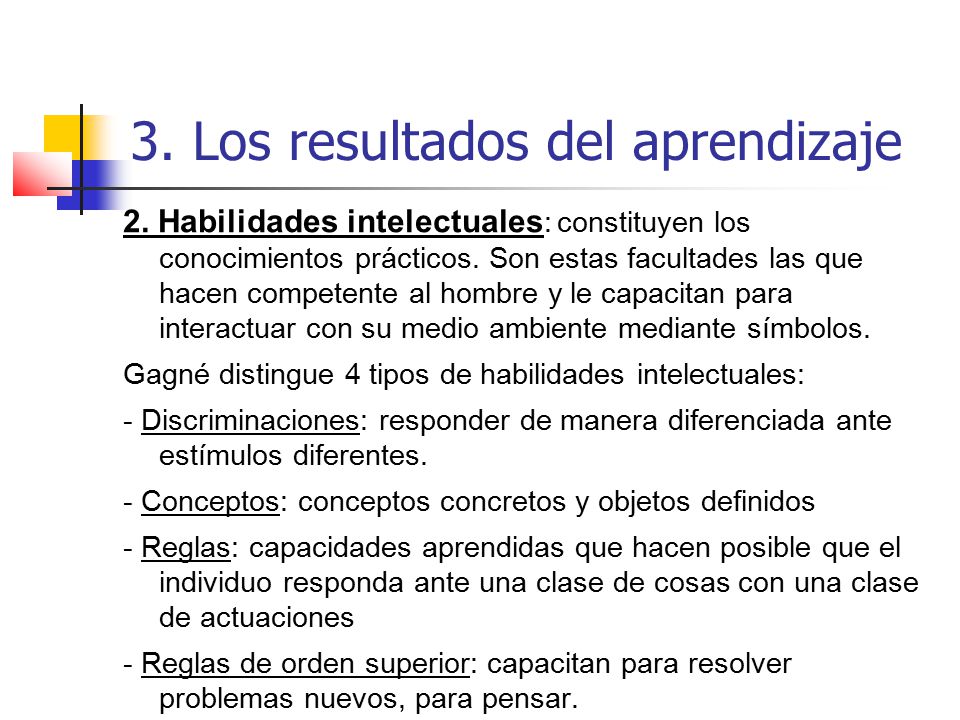 3. Los resultados del aprendizaje

2. Habilidades intelectuales: constituyen los conocimientos prácticos. Son estas facultades las que hacen competente al hombre y le capacitan para interactuar con su medio ambiente mediante símbolos.

Gagné distingue 4 tipos de habilidades intelectuales:

- Discriminaciones: responder de manera diferenciada ante estímulos diferentes.

- Conceptos: conceptos concretos y objetos definidos

- Reglas: capacidades aprendidas que hacen posible que el individuo responda ante una clase de cosas con una clase de actuaciones

- Reglas de orden superior: capacitan para resolver problemas nuevos, para pensar.